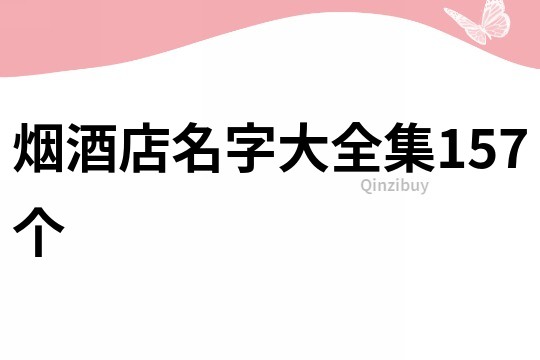 烟酒店名字大全集157个

Qinzibuy